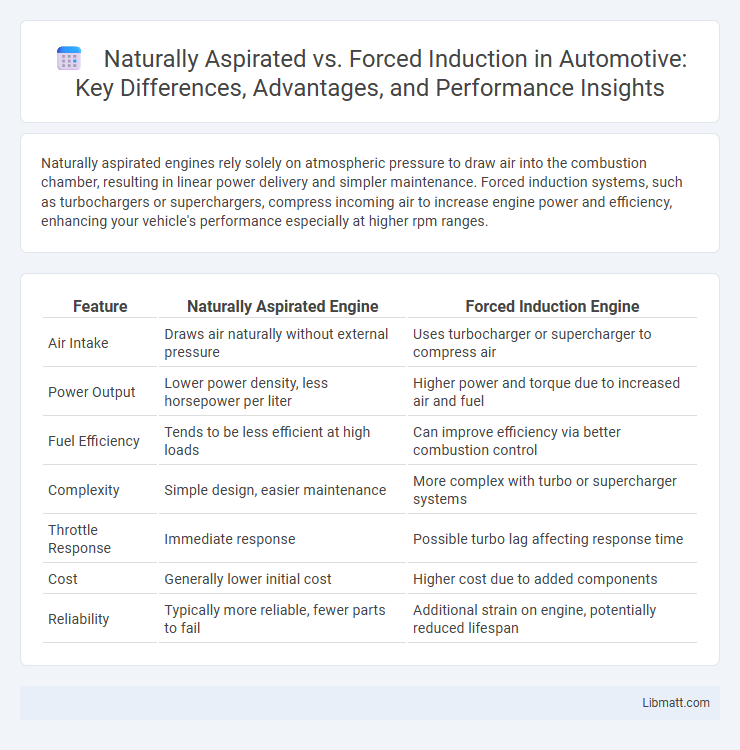 Naturally Aspirated vs. Forced Induction in Automotive: Key Differences, Advantages, and Performance Insights

Naturally aspirated engines rely solely on atmospheric pressure to draw air into the combustion chamber, resulting in linear power delivery and simpler maintenance. Forced induction systems, such as turbochargers or superchargers, compress incoming air to increase engine power and efficiency, enhancing your vehicle's performance especially at higher rpm ranges.

| Feature | Naturally Aspirated Engine | Forced Induction Engine |
|---|---|---|
| Air Intake | Draws air naturally without external pressure | Uses turbocharger or supercharger to compress air |
| Power Output | Lower power density, less horsepower per liter | Higher power and torque due to increased air and fuel |
| Fuel Efficiency | Tends to be less efficient at high loads | Can improve efficiency via better combustion control |
| Complexity | Simple design, easier maintenance | More complex with turbo or supercharger systems |
| Throttle Response | Immediate response | Possible turbo lag affecting response time |
| Cost | Generally lower initial cost | Higher cost due to added components |
| Reliability | Typically more reliable, fewer parts to fail | Additional strain on engine, potentially reduced lifespan |

Libmatt.com